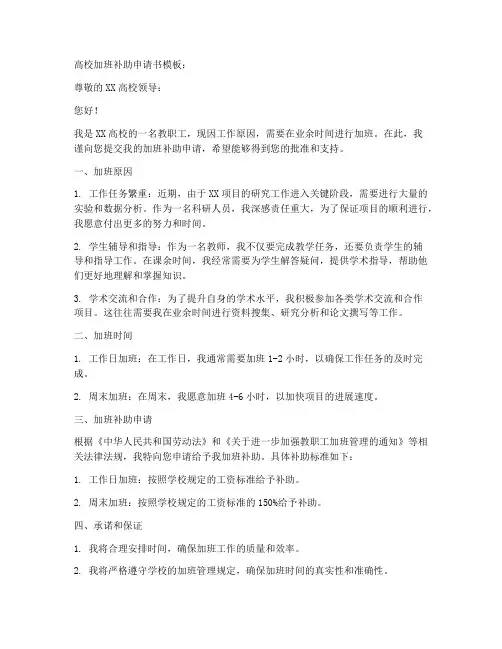 高校加班补助申请书模板：

尊敬的XX高校领导：

您好！

我是XX高校的一名教职工，现因工作原因，需要在业余时间进行加班。在此，我谨向您提交我的加班补助申请，希望能够得到您的批准和支持。

一、加班原因

1. 工作任务繁重：近期，由于XX项目的研究工作进入关键阶段，需要进行大量的实验和数据分析。作为一名科研人员，我深感责任重大，为了保证项目的顺利进行，我愿意付出更多的努力和时间。

2. 学生辅导和指导：作为一名教师，我不仅要完成教学任务，还要负责学生的辅导和指导工作。在课余时间，我经常需要为学生解答疑问，提供学术指导，帮助他们更好地理解和掌握知识。

3. 学术交流和合作：为了提升自身的学术水平，我积极参加各类学术交流和合作项目。这往往需要我在业余时间进行资料搜集、研究分析和论文撰写等工作。

二、加班时间

1. 工作日加班：在工作日，我通常需要加班1-2小时，以确保工作任务的及时完成。

2. 周末加班：在周末，我愿意加班4-6小时，以加快项目的进展速度。

三、加班补助申请

根据《中华人民共和国劳动法》和《关于进一步加强教职工加班管理的通知》等相关法律法规，我特向您申请给予我加班补助。具体补助标准如下：

1. 工作日加班：按照学校规定的工资标准给予补助。

2. 周末加班：按照学校规定的工资标准的150%给予补助。

四、承诺和保证

1. 我将合理安排时间，确保加班工作的质量和效率。

2. 我将严格遵守学校的加班管理规定，确保加班时间的真实性和准确性。